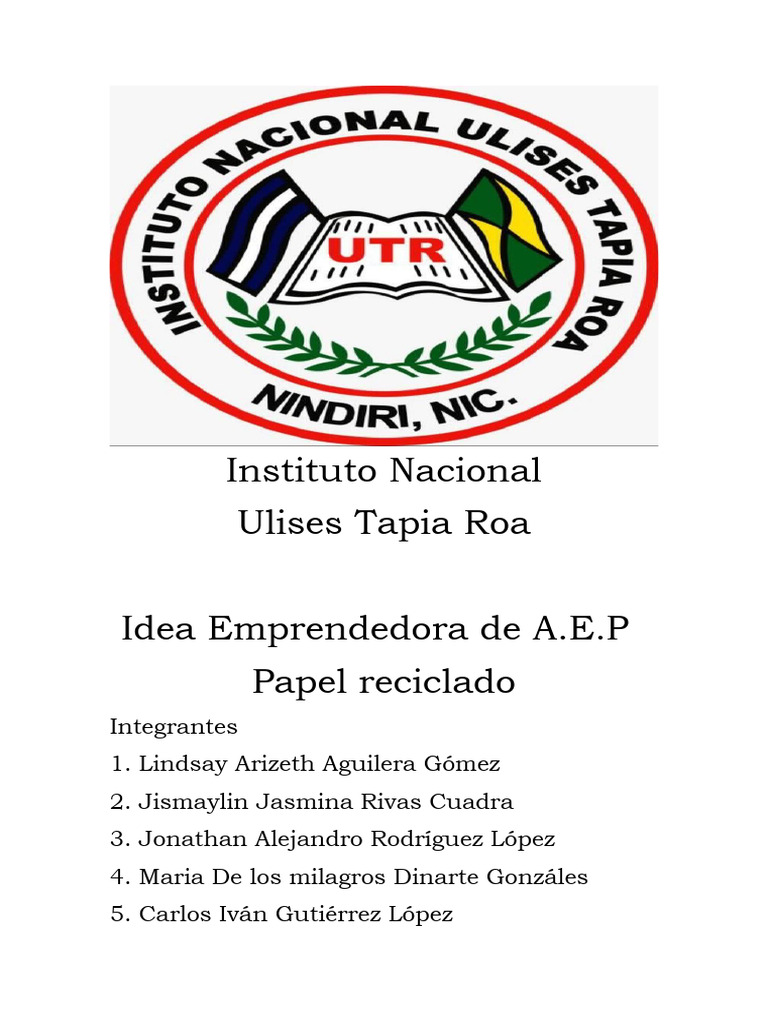 INSTITUTO NACIONAL ULISES TAPIA ROA
UTR
NINDIRI, NIC.

Instituto Nacional
Ulises Tapia Roa

Idea Emprendedora de A.E.P
Papel reciclado

Integrantes
1. Lindsay Arizeth Aguilera Gómez
2. Jismaylin Jasmina Rivas Cuadra
3. Jonathan Alejandro Rodríguez López
4. Maria De los milagros Dinarte Gonzáles
5. Carlos Iván Gutiérrez López